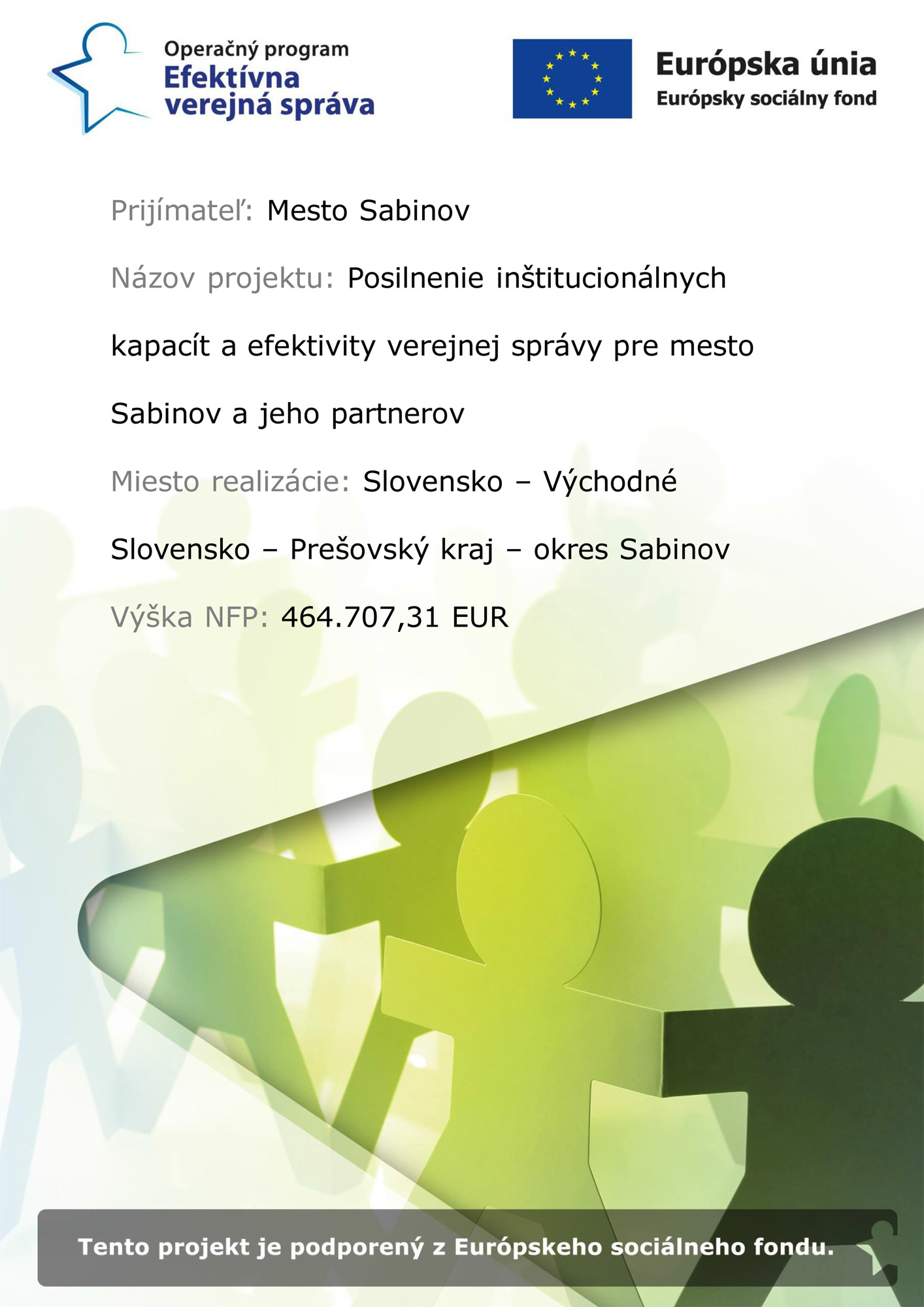 Operačný program
Efektívna verejná správa

Európska únia
Európsky sociálny fond

Prijímateľ: Mesto Sabinov

Názov projektu: Posilnenie inštitucionálnych kapacít a efektivity verejnej správy pre mesto Sabinov a jeho partnerov

Miesto realizácie: Slovensko – Východné Slovensko – Prešovský kraj – okres Sabinov

Výška NFP: 464.707,31 EUR

Tento projekt je podporený z Európskeho sociálneho fondu.